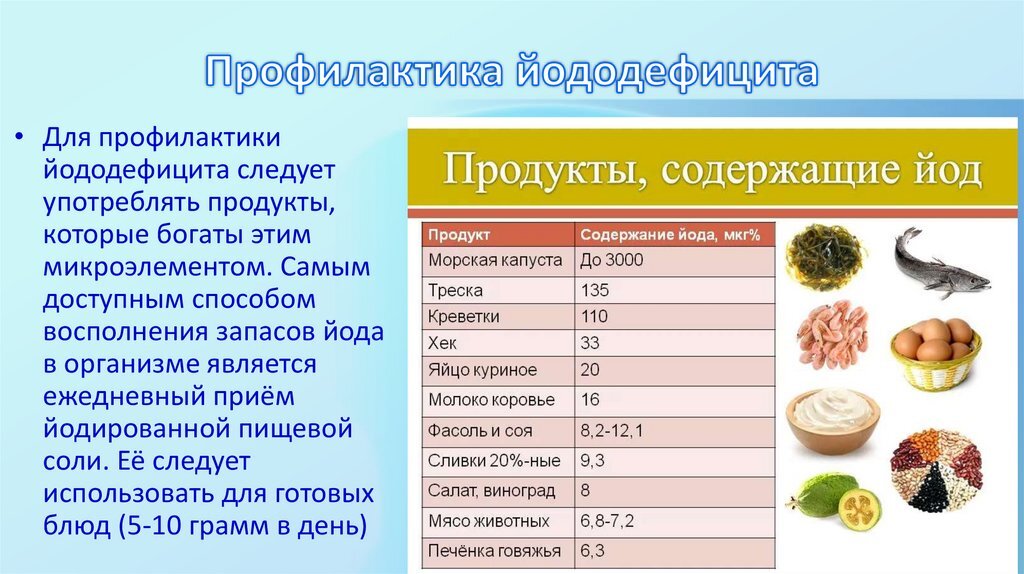 Профилактика йододефицита

• Для профилактики йододефицита следует употреблять продукты, которые богаты этим микроэлементом. Самым доступным способом восполнения запасов йода в организме является ежедневный приём йодированной пищевой соли. Её следует использовать для готовых блюд (5-10 грамм в день)

Продукты, содержащие йод

| Продукт | Содержание йода, мкг% |
|---|---|
| Морская капуста | До 3000 |
| Треска | 135 |
| Креветки | 110 |
| Хек | 33 |
| Яйцо куриное | 20 |
| Молоко коровье | 16 |
| Фасоль и соя | 8,2-12,1 |
| Сливки 20%-ные | 9,3 |
| Салат, виноград | 8 |
| Мясо животных | 6,8-7,2 |
| Печёнка говяжья | 6,3 |